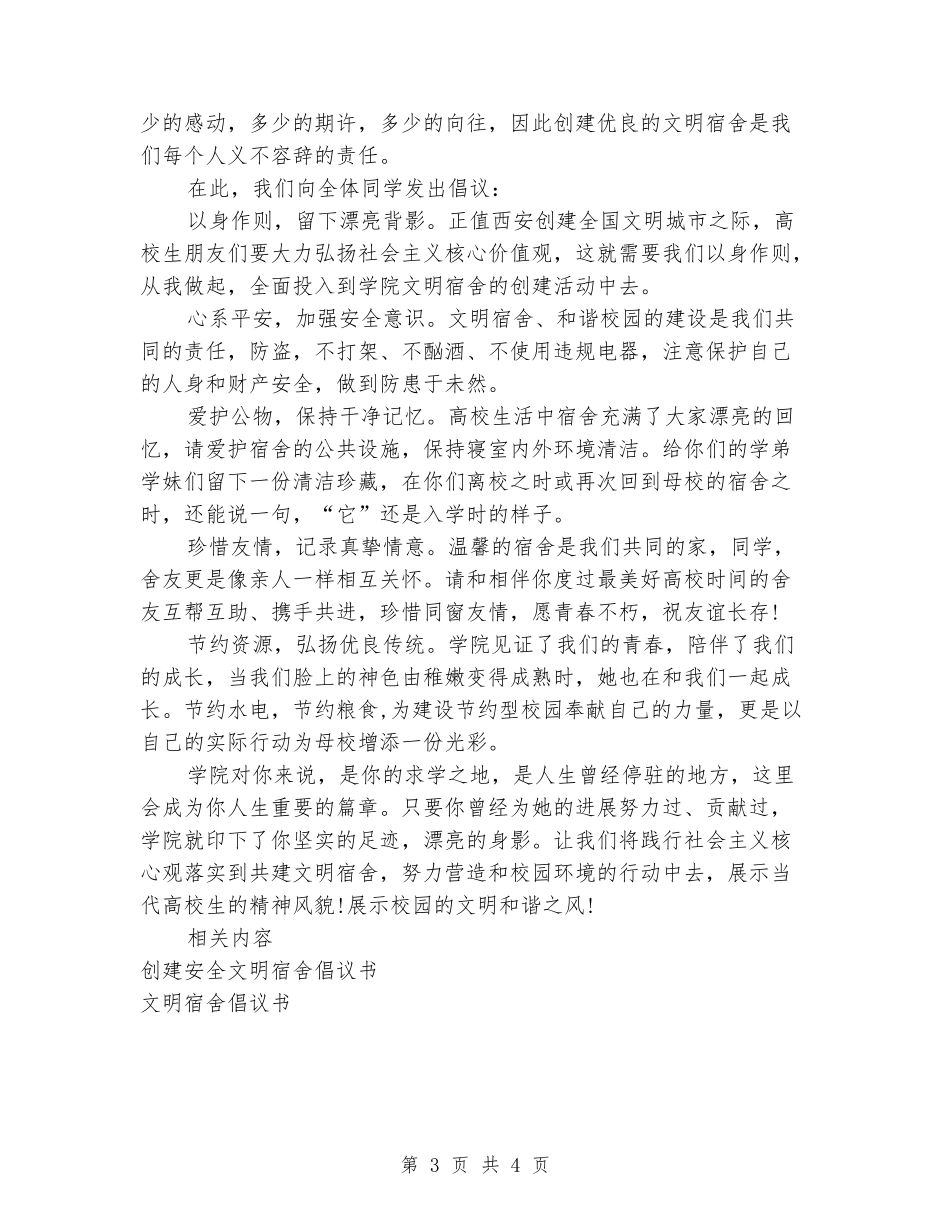 少的感动，多少的期许，多少的向往，因此创建优良的文明宿舍是我们每个人义不容辞的责任。

在此，我们向全体同学发出倡议：

以身作则，留下漂亮背影。正值西安创建全国文明城市之际，高校生朋友们要大力弘扬社会主义核心价值观，这就需要我们以身作则，从我做起，全面投入到学院文明宿舍的创建活动中去。

心系平安，加强安全意识。文明宿舍、和谐校园的建设是我们共同的责任，防盗，不打架、不酗酒、不使用违规电器，注意保护自己的人身和财产安全，做到防患于未然。

爱护公物，保持干净记忆。高校生活中宿舍充满了大家漂亮的回忆，请爱护宿舍的公共设施，保持寝室内外环境清洁。给你们的学弟学妹们留下一份清洁珍藏，在你们离校之时或再次回到母校的宿舍之时，还能说一句，“它”还是入学时的样子。

珍惜友情，记录真挚情意。温馨的宿舍是我们共同的家，同学，舍友更是像亲人一样相互关怀。请和相伴你度过最美好高校时间的舍友互帮互助、携手共进，珍惜同窗友情，愿青春不朽，祝友谊长存！

节约资源，弘扬优良传统。学院见证了我们的青春，陪伴了我们的成长，当我们脸上的神色由稚嫩变得成熟时，她也在和我们一起成长。节约水电，节约粮食，为建设节约型校园奉献自己的力量，更是以自己的实际行动为母校增添一份光彩。

学院对你来说，是你的求学之地，是人生曾经停驻的地方，这里会成为你人生重要的篇章。只要你曾经为她的进展努力过、贡献过，学院就印下了你坚实的足迹，漂亮的身影。让我们将践行社会主义核心观落实到共建文明宿舍，努力营造和校园环境的行动中去，展示当代高校生的精神风貌！展示校园的文明和谐之风！

相关内容
创建安全文明宿舍倡议书
文明宿舍倡议书

第 3 页 共 4 页